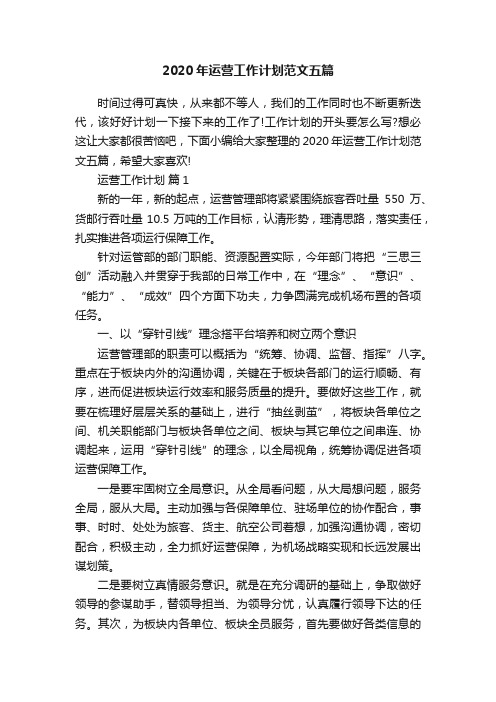 2020年运营工作计划范文五篇

时间过得可真快，从来都不等人，我们的工作同时也不断更新迭代，该好好计划一下接下来的工作了!工作计划的开头要怎么写?想必这让大家都很苦恼吧，下面小编给大家整理的2020年运营工作计划范文五篇，希望大家喜欢!

运营工作计划 篇1

新的一年，新的起点，运营管理部将紧紧围绕旅客吞吐量 550 万、货邮行吞吐量 10.5 万吨的工作目标，认清形势，理清思路，落实责任，扎实推进各项运行保障工作。

针对运管部的部门职能、资源配置实际，今年部门将把“三思三创”活动融入并贯穿于我部的日常工作中，在“理念”、“意识”、“能力”、“成效”四个方面下功夫，力争圆满完成机场布置的各项任务。

一、以“穿针引线”理念搭平台培养和树立两个意识

运营管理部的职责可以概括为“统筹、协调、监督、指挥”八字。重点在于板块内外的沟通协调，关键在于板块各部门的运行顺畅、有序，进而促进板块运行效率和服务质量的提升。要做好这些工作，就要在梳理好层层关系的基础上，进行“抽丝剥茧”，将板块各单位之间、机关职能部门与板块各单位之间、板块与其它单位之间串连、协调起来，运用“穿针引线”的理念，以全局视角，统筹协调促进各项运营保障工作。

一是要牢固树立全局意识。从全局看问题，从大局想问题，服务全局，服从大局。主动加强与各保障单位、驻场单位的协作配合，事事、时时、处处为旅客、货主、航空公司着想，加强沟通协调，密切配合，积极主动，全力抓好运营保障，为机场战略实现和长远发展出谋划策。

二是要树立真情服务意识。就是在充分调研的基础上，争取做好领导的参谋助手，替领导担当、为领导分忧，认真履行领导下达的任务。其次，为板块内各单位、板块全员服务，首先要做好各类信息的